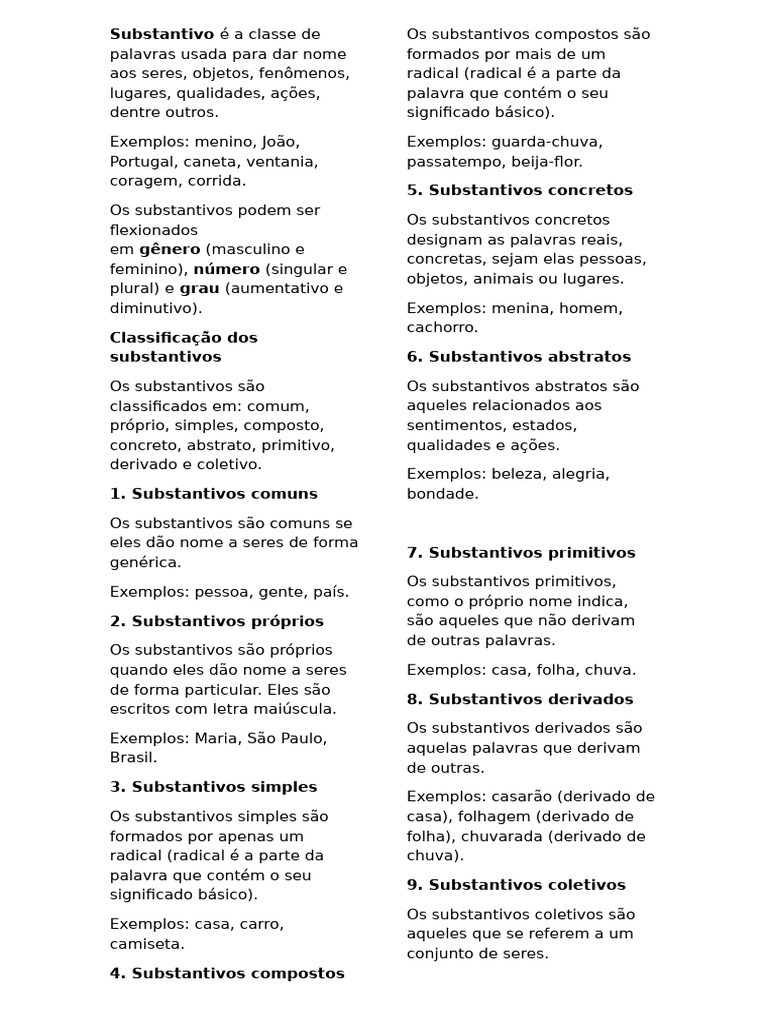 Substantivo é a classe de palavras usada para dar nome aos seres, objetos, fenômenos, lugares, qualidades, ações, dentre outros.

Exemplos: menino, João, Portugal, caneta, ventania, coragem, corrida.

Os substantivos podem ser flexionados em gênero (masculino e feminino), número (singular e plural) e grau (aumentativo e diminutivo).

Classificação dos substantivos

Os substantivos são classificados em: comum, próprio, simples, composto, concreto, abstrato, primitivo, derivado e coletivo.

1. Substantivos comuns

Os substantivos são comuns se eles dão nome a seres de forma genérica.

Exemplos: pessoa, gente, país.

2. Substantivos próprios

Os substantivos são próprios quando eles dão nome a seres de forma particular. Eles são escritos com letra maiúscula.

Exemplos: Maria, São Paulo, Brasil.

3. Substantivos simples

Os substantivos simples são formados por apenas um radical (radical é a parte da palavra que contém o seu significado básico).

Exemplos: casa, carro, camiseta.

4. Substantivos compostos

Os substantivos compostos são formados por mais de um radical (radical é a parte da palavra que contém o seu significado básico).

Exemplos: guarda-chuva, passatempo, beija-flor.

5. Substantivos concretos

Os substantivos concretos designam as palavras reais, concretas, sejam elas pessoas, objetos, animais ou lugares.

Exemplos: menina, homem, cachorro.

6. Substantivos abstratos

Os substantivos abstratos são aqueles relacionados aos sentimentos, estados, qualidades e ações.

Exemplos: beleza, alegria, bondade.

7. Substantivos primitivos

Os substantivos primitivos, como o próprio nome indica, são aqueles que não derivam de outras palavras.

Exemplos: casa, folha, chuva.

8. Substantivos derivados

Os substantivos derivados são aquelas palavras que derivam de outras.

Exemplos: casarão (derivado de casa), folhagem (derivado de folha), chuvarada (derivado de chuva).

9. Substantivos coletivos

Os substantivos coletivos são aqueles que se referem a um conjunto de seres.